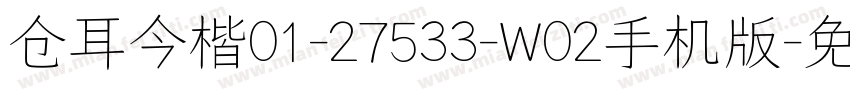 仓耳今楷01-27533-W02手机版-免